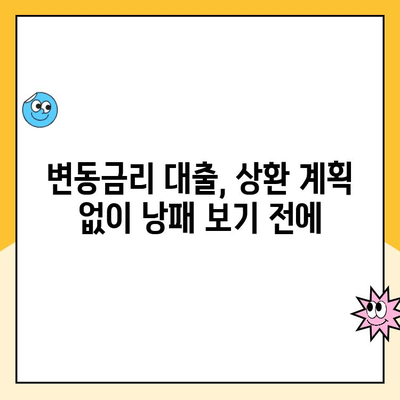 변동금리 대출, 상환 계획 없이 낭패 보기 전에